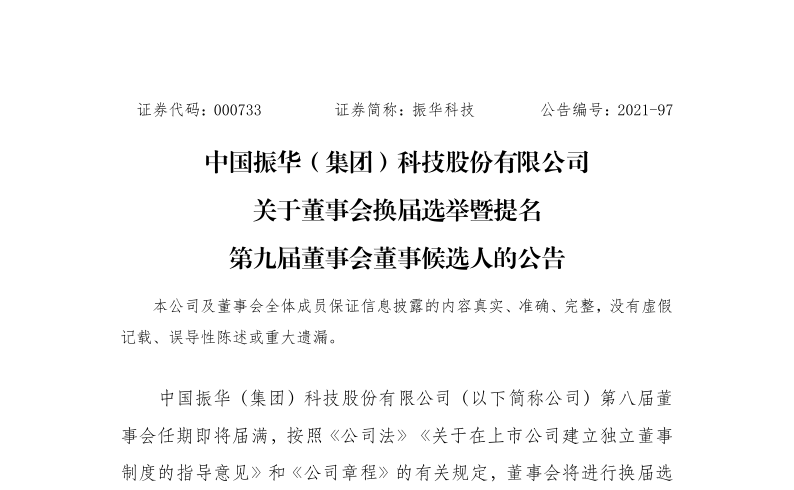 证券代码：000733　　证券简称：振华科技　　公告编号：2021-97

中国振华（集团）科技股份有限公司
关于董事会换届选举暨提名
第九届董事会董事候选人的公告

本公司及董事会全体成员保证信息披露的内容真实、准确、完整，没有虚假记载、误导性陈述或重大遗漏。

中国振华（集团）科技股份有限公司（以下简称公司）第八届董事会任期即将届满，按照《公司法》《关于在上市公司建立独立董事制度的指导意见》和《公司章程》的有关规定，董事会将进行换届选